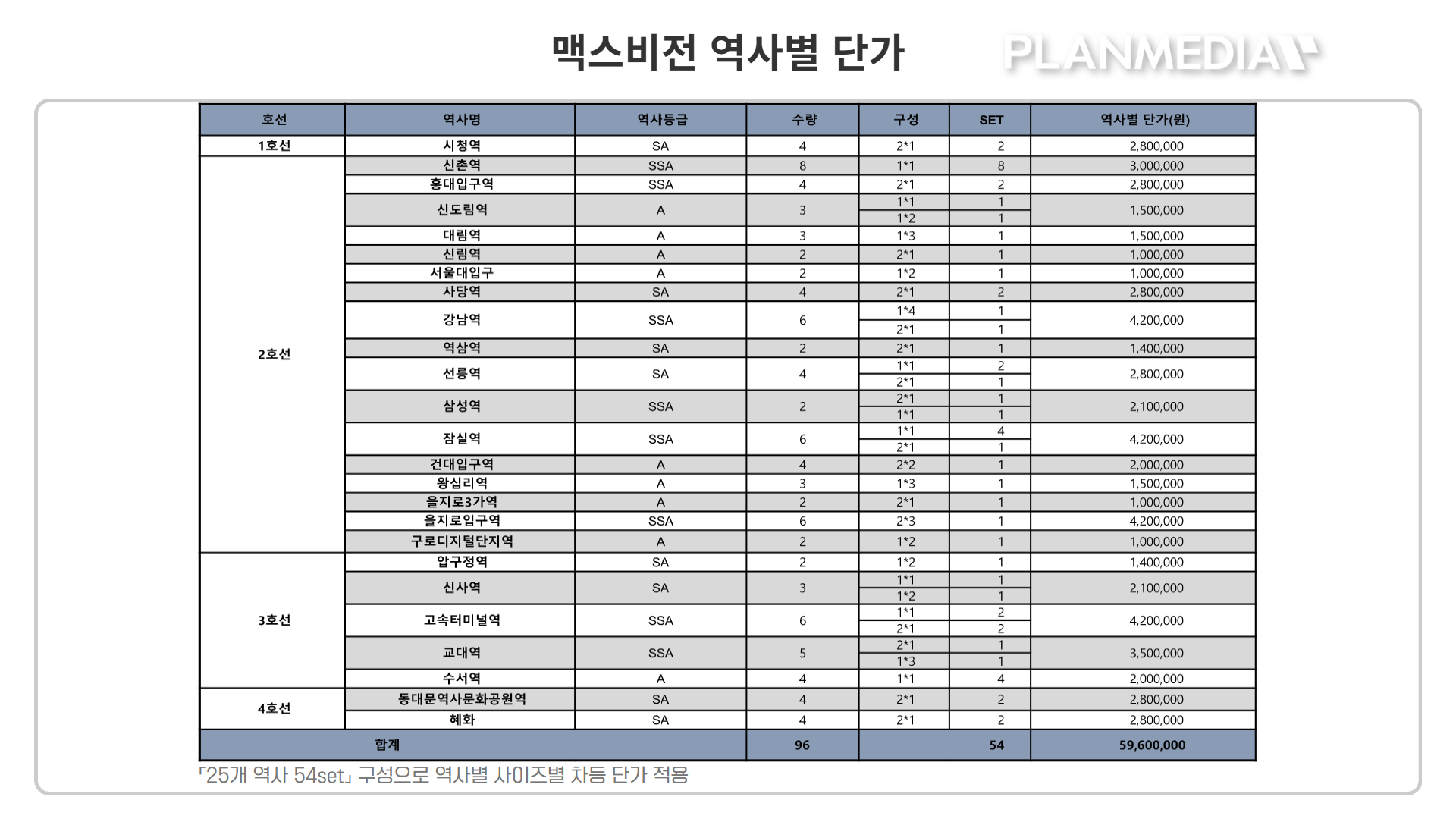 맥스비전 역사별 단가

PLANMEDIA

| 호선 | 역사명 | 역사등급 | 수량 | 구성 | SET | 역사별 단가(원) |
|---|---|---|---|---|---|---|
| 1호선 | 시청역 | SA | 4 | 2*1 | 2 | 2,800,000 |
| 2호선 | 신촌역 | SSA | 8 | 1*1 | 8 | 3,000,000 |
| | 홍대입구역 | SSA | 4 | 2*1 | 2 | 2,800,000 |
| | 신도림역 | A | 3 | 1*1 | 1 | 1,500,000 |
| | | | | 1*2 | 1 | |
| | 대림역 | A | 3 | 1*3 | 1 | 1,500,000 |
| | 신림역 | A | 2 | 2*1 | 1 | 1,000,000 |
| | 서울대입구 | A | 2 | 1*2 | 1 | 1,000,000 |
| | 사당역 | SA | 4 | 2*1 | 2 | 2,800,000 |
| | 강남역 | SSA | 6 | 1*4 | 1 | 4,200,000 |
| | | | | 2*1 | 1 | |
| | 역삼역 | SA | 2 | 2*1 | 1 | 1,400,000 |
| | 선릉역 | SA | 4 | 1*1 | 2 | 2,800,000 |
| | | | | 2*1 | 1 | |
| | 삼성역 | SSA | 2 | 2*1 | 1 | 2,100,000 |
| | | | | 1*1 | 1 | |
| | 잠실역 | SSA | 6 | 1*1 | 4 | 4,200,000 |
| | | | | 2*1 | 1 | |
| | 건대입구역 | A | 4 | 2*2 | 1 | 2,000,000 |
| | 왕십리역 | A | 3 | 1*3 | 1 | 1,500,000 |
| | 을지로3가역 | A | 2 | 2*1 | 1 | 1,000,000 |
| | 을지로입구역 | SSA | 6 | 2*3 | 1 | 4,200,000 |
| | 구로디지털단지역 | A | 2 | 1*2 | 1 | 1,000,000 |
| 3호선 | 압구정역 | SA | 2 | 1*2 | 1 | 1,400,000 |
| | 신사역 | SA | 3 | 1*1 | 1 | 2,100,000 |
| | | | | 1*2 | 1 | |
| | 고속터미널역 | SSA | 6 | 1*1 | 2 | 4,200,000 |
| | | | | 2*1 | 2 | |
| | 교대역 | SSA | 5 | 2*1 | 1 | 3,500,000 |
| | | | | 1*3 | 1 | |
| | 수서역 | A | 4 | 1*1 | 4 | 2,000,000 |
| 4호선 | 동대문역사문화공원역 | SA | 4 | 2*1 | 2 | 2,800,000 |
| | 혜화 | SA | 4 | 2*1 | 2 | 2,800,000 |
| 합계 | | | 96 | | 54 | 59,600,000 |

「25개 역사 54set」 구성으로 역사별 사이즈별 차등 단가 적용